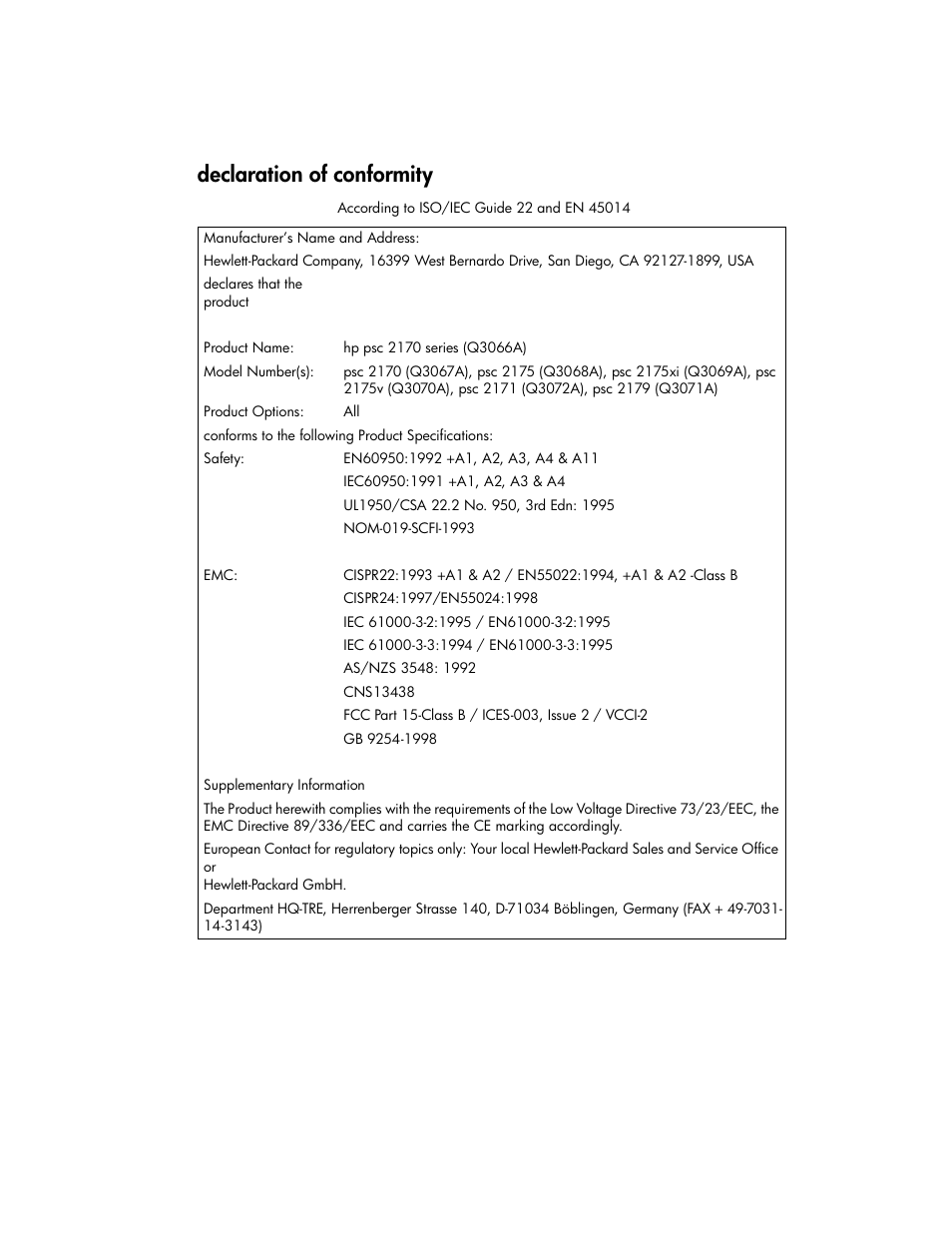 declaration of conformity

According to ISO/IEC Guide 22 and EN 45014

Manufacturer's Name and Address:

Hewlett-Packard Company, 16399 West Bernardo Drive, San Diego, CA 92127-1899, USA

declares that the product

Product Name: hp psc 2170 series (Q3066A)

Model Number(s): psc 2170 (Q3067A), psc 2175 (Q3068A), psc 2175xi (Q3069A), psc 2175v (Q3070A), psc 2171 (Q3072A), psc 2179 (Q3071A)

Product Options: All

conforms to the following Product Specifications:

Safety: EN60950:1992 +A1, A2, A3, A4 & A11
IEC60950:1991 +A1, A2, A3 & A4
UL1950/CSA 22.2 No. 950, 3rd Edn: 1995
NOM-019-SCFI-1993

EMC: CISPR22:1993 +A1 & A2 / EN55022:1994, +A1 & A2 -Class B
CISPR24:1997/EN55024:1998
IEC 61000-3-2:1995 / EN61000-3-2:1995
IEC 61000-3-3:1994 / EN61000-3-3:1995
AS/NZS 3548: 1992
CNS13438
FCC Part 15-Class B / ICES-003, Issue 2 / VCCI-2
GB 9254-1998

Supplementary Information

The Product herewith complies with the requirements of the Low Voltage Directive 73/23/EEC, the EMC Directive 89/336/EEC and carries the CE marking accordingly.

European Contact for regulatory topics only: Your local Hewlett-Packard Sales and Service Office or
Hewlett-Packard GmbH.

Department HQ-TRE, Herrenberger Strasse 140, D-71034 Böblingen, Germany (FAX + 49-7031-14-3143)